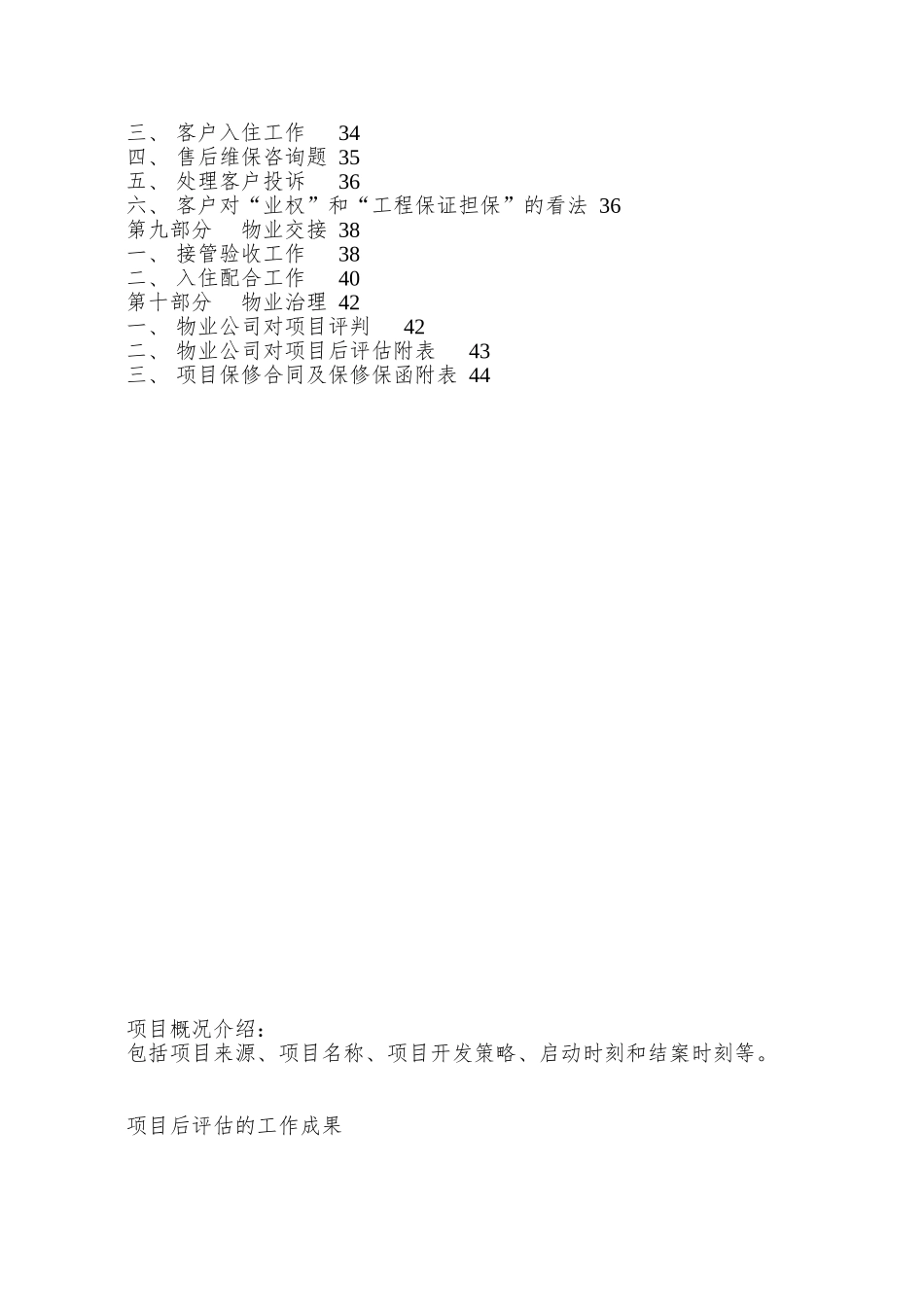 三、 客户入住工作 34
四、 售后维保咨询题 35
五、 处理客户投诉 36
六、 客户对“业权”和“工程保证担保”的看法 36
第九部分 物业交接 38
一、 接管验收工作 38
二、 入住配合工作 40
第十部分 物业治理 42
一、 物业公司对项目评判 42
二、 物业公司对项目后评估附表 43
三、 项目保修合同及保修保函附表 44

项目概况介绍：
包括项目来源、项目名称、项目开发策略、启动时刻和结案时刻等。

项目后评估的工作成果